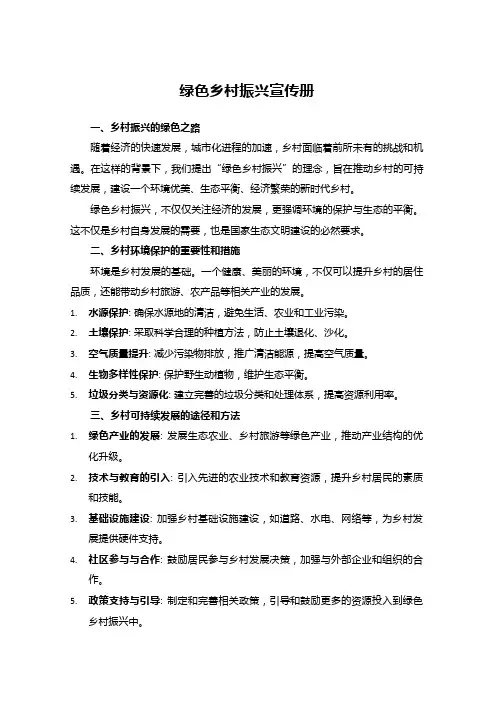 绿色乡村振兴宣传册

一、乡村振兴的绿色之路

随着经济的快速发展，城市化进程的加速，乡村面临着前所未有的挑战和机遇。在这样的背景下，我们提出“绿色乡村振兴”的理念，旨在推动乡村的可持续发展，建设一个环境优美、生态平衡、经济繁荣的新时代乡村。

绿色乡村振兴，不仅仅关注经济的发展，更强调环境的保护与生态的平衡。这不仅是乡村自身发展的需要，也是国家生态文明建设的必然要求。

二、乡村环境保护的重要性和措施

环境是乡村发展的基础。一个健康、美丽的环境，不仅可以提升乡村的居住品质，还能带动乡村旅游、农产品等相关产业的发展。

1. 水源保护: 确保水源地的清洁，避免生活、农业和工业污染。
2. 土壤保护: 采取科学合理的种植方法，防止土壤退化、沙化。
3. 空气质量提升: 减少污染物排放，推广清洁能源，提高空气质量。
4. 生物多样性保护: 保护野生动植物，维护生态平衡。
5. 垃圾分类与资源化: 建立完善的垃圾分类和处理体系，提高资源利用率。

三、乡村可持续发展的途径和方法

1. 绿色产业的发展: 发展生态农业、乡村旅游等绿色产业，推动产业结构的优化升级。
2. 技术与教育的引入: 引入先进的农业技术和教育资源，提升乡村居民的素质和技能。
3. 基础设施建设: 加强乡村基础设施建设，如道路、水电、网络等，为乡村发展提供硬件支持。
4. 社区参与与合作: 鼓励居民参与乡村发展决策，加强与外部企业和组织的合作。
5. 政策支持与引导: 制定和完善相关政策，引导和鼓励更多的资源投入到绿色乡村振兴中。